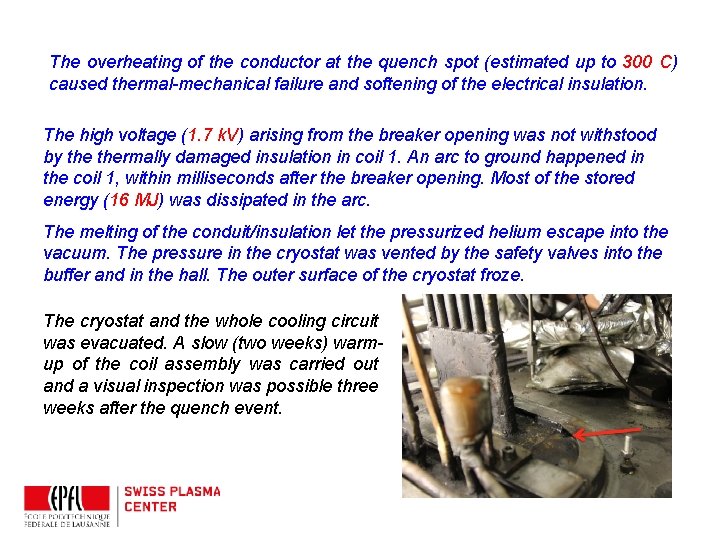 The overheating of the conductor at the quench spot (estimated up to 300 C) caused thermal-mechanical failure and softening of the electrical insulation.

The high voltage (1.7 kV) arising from the breaker opening was not withstood by the thermally damaged insulation in coil 1. An arc to ground happened in the coil 1, within milliseconds after the breaker opening. Most of the stored energy (16 MJ) was dissipated in the arc.

The melting of the conduit/insulation let the pressurized helium escape into the vacuum. The pressure in the cryostat was vented by the safety valves into the buffer and in the hall. The outer surface of the cryostat froze.

The cryostat and the whole cooling circuit was evacuated. A slow (two weeks) warm-up of the coil assembly was carried out and a visual inspection was possible three weeks after the quench event.

EPFL
ÉCOLE POLYTECHNIQUE
FÉDÉRALE DE LAUSANNE

SWISS PLASMA
CENTER